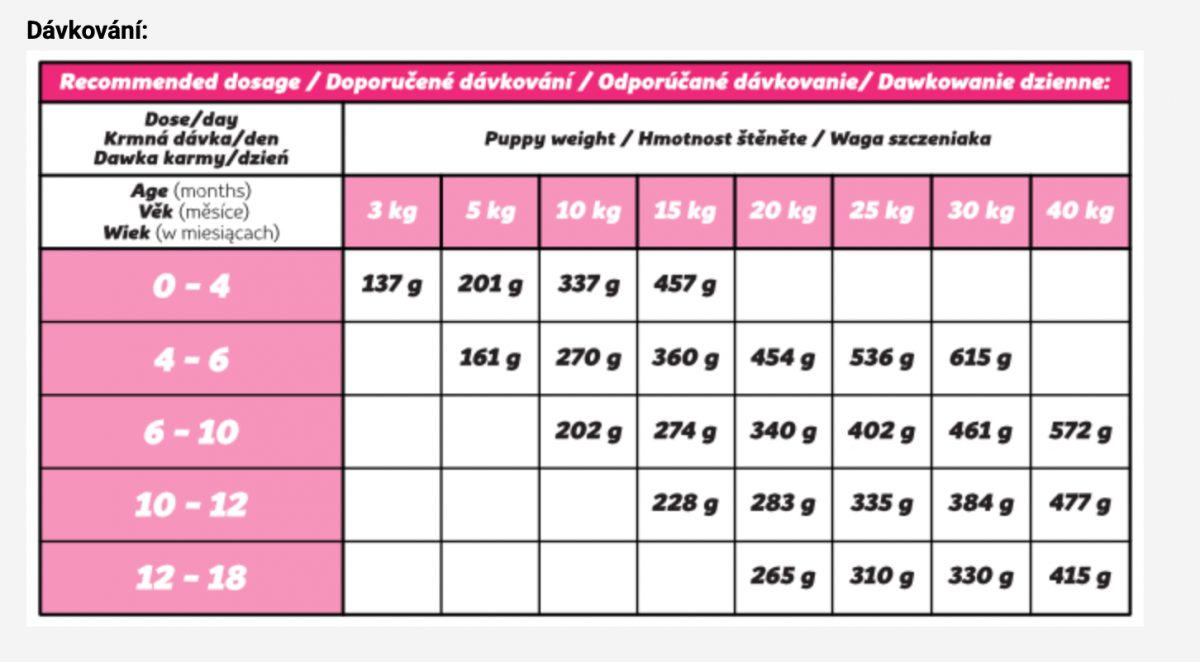 Dávkování:

Recommended dosage / Doporučené dávkování / Odporúčané dávkovanie/ Dawkowanie dzienne:

| Dose/day Krmná dávka/den Dawka karmy/dzień | Puppy weight / Hmotnost štěněte / Waga szczeniaka | | | | | | | |
|---|---|---|---|---|---|---|---|---|
| Age (months) Věk (měsíce) Wiek (w miesiącach) | 3 kg | 5 kg | 10 kg | 15 kg | 20 kg | 25 kg | 30 kg | 40 kg |
| 0 - 4 | 137 g | 201 g | 337 g | 457 g | | | | |
| 4 - 6 | | 161 g | 270 g | 360 g | 454 g | 536 g | 615 g | |
| 6 - 10 | | | 202 g | 274 g | 340 g | 402 g | 461 g | 572 g |
| 10 - 12 | | | | 228 g | 283 g | 335 g | 384 g | 477 g |
| 12 - 18 | | | | | 265 g | 310 g | 330 g | 415 g |